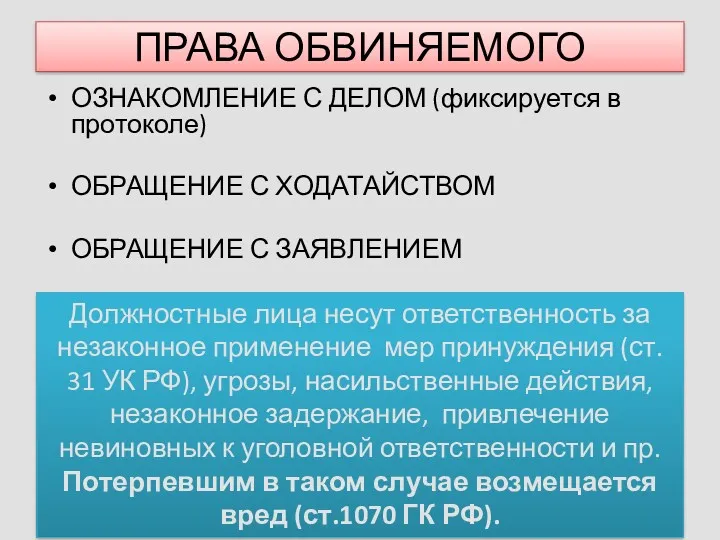 ПРАВА ОБВИНЯЕМОГО

• ОЗНАКОМЛЕНИЕ С ДЕЛОМ (фиксируется в протоколе)

• ОБРАЩЕНИЕ С ХОДАТАЙСТВОМ

• ОБРАЩЕНИЕ С ЗАЯВЛЕНИЕМ

Должностные лица несут ответственность за незаконное применение мер принуждения (ст. 31 УК РФ), угрозы, насильственные действия, незаконное задержание, привлечение невиновных к уголовной ответственности и пр. Потерпевшим в таком случае возмещается вред (ст.1070 ГК РФ).